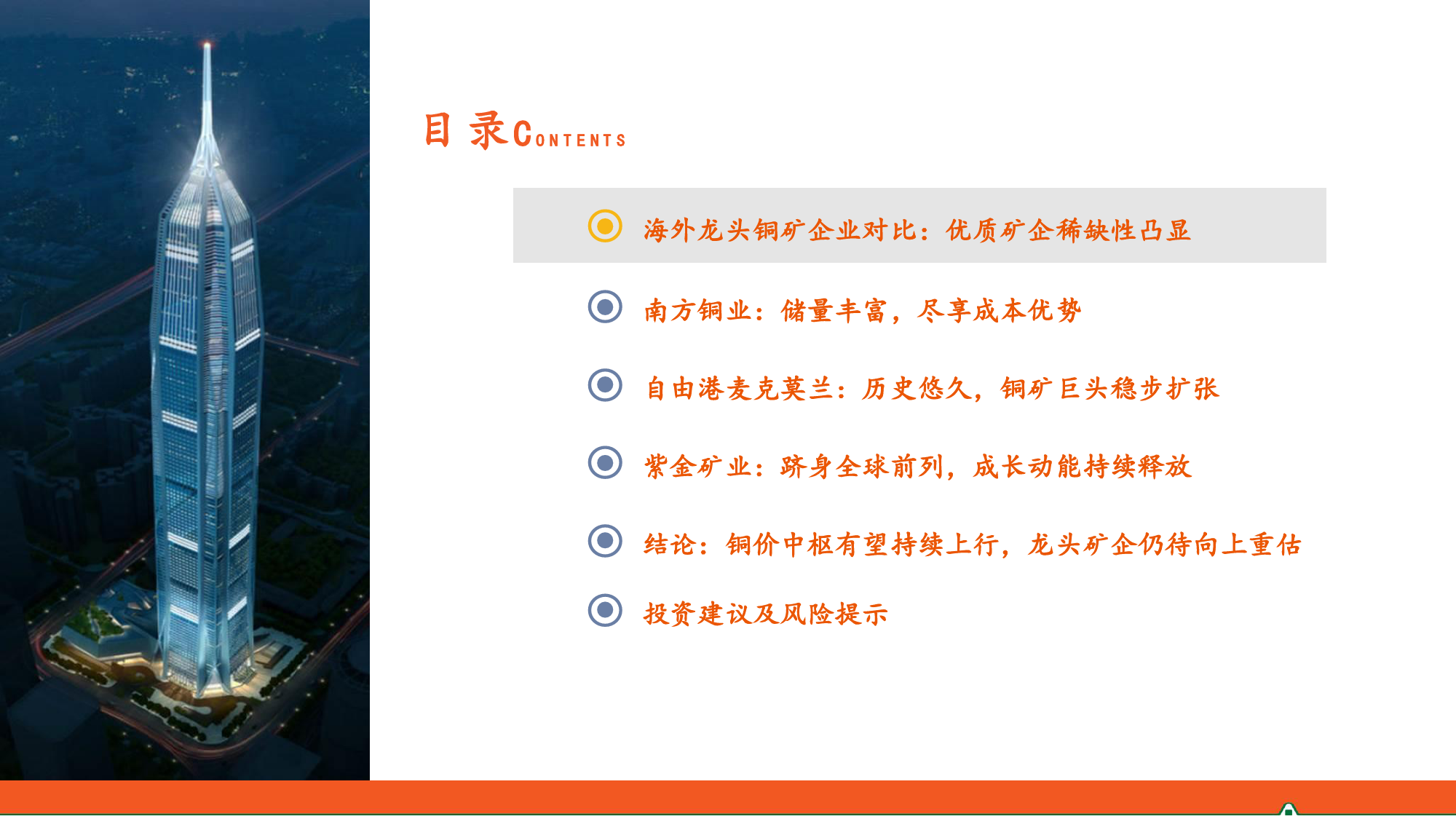 目 录 CONTENTS

海外龙头铜矿企业对比：优质矿企稀缺性凸显

南方铜业：储量丰富，尽享成本优势

自由港麦克莫兰：历史悠久，铜矿巨头稳步扩张

紫金矿业：跻身全球前列，成长动能持续释放

结论：铜价中枢有望持续上行，龙头矿企仍待向上重估

投资建议及风险提示